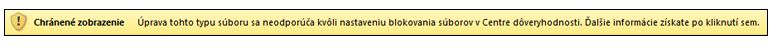 Chránené zobrazenie Úprava tohto typu súboru sa neodporúča kvôli nastaveniu blokovania súborov v Centre dôveryhodnosti. Ďalšie informácie získate po kliknutí sem.